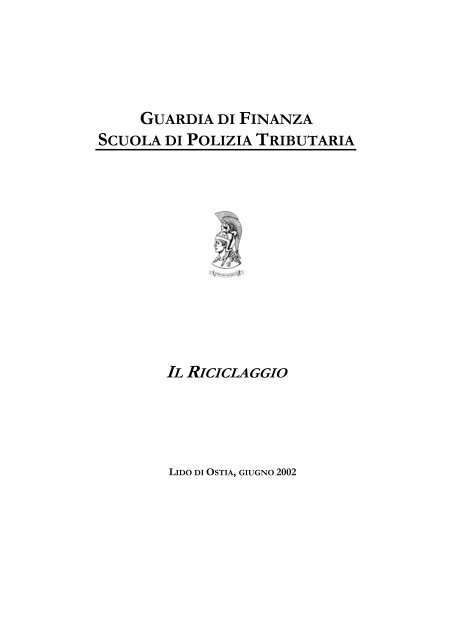 GUARDIA DI FINANZA
SCUOLA DI POLIZIA TRIBUTARIA

IL RICICLAGGIO

LIDO DI OSTIA, GIUGNO 2002